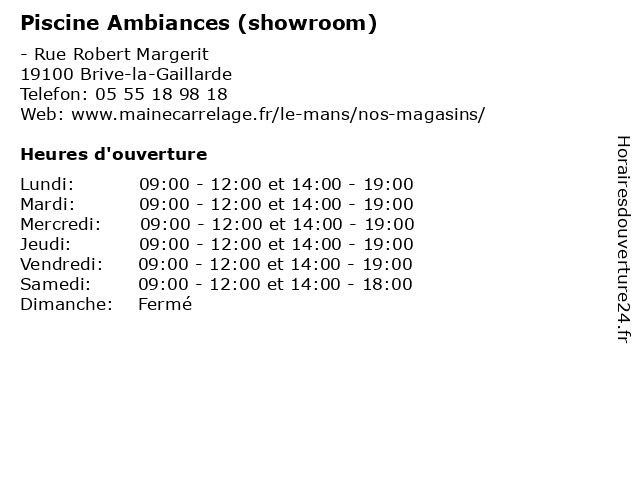 Piscine Ambiances (showroom)

- Rue Robert Margerit
19100 Brive-la-Gaillarde
Telefon: 05 55 18 98 18
Web: www.mainecarrelage.fr/le-mans/nos-magasins/

Heures d'ouverture

Lundi: 09:00 - 12:00 et 14:00 - 19:00
Mardi: 09:00 - 12:00 et 14:00 - 19:00
Mercredi: 09:00 - 12:00 et 14:00 - 19:00
Jeudi: 09:00 - 12:00 et 14:00 - 19:00
Vendredi: 09:00 - 12:00 et 14:00 - 19:00
Samedi: 09:00 - 12:00 et 14:00 - 18:00
Dimanche: Fermé

Horairesdouverture24.fr